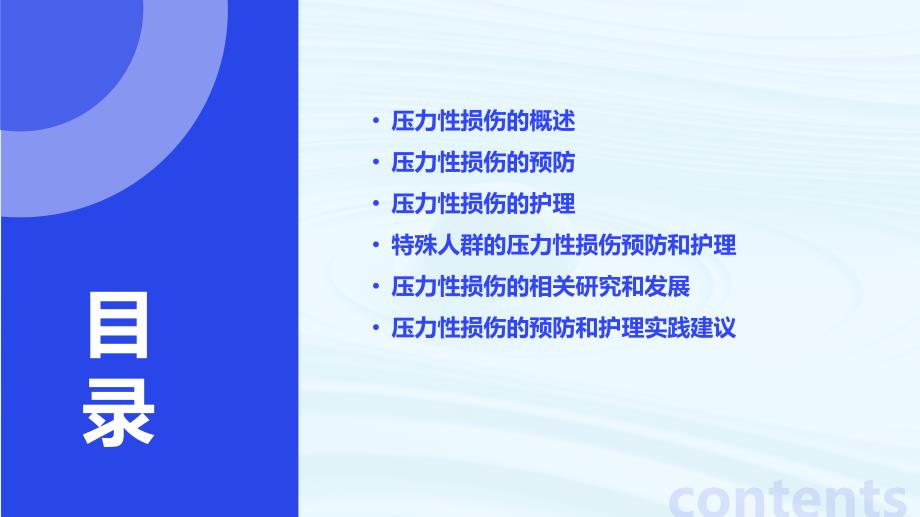 目录

• 压力性损伤的概述
• 压力性损伤的预防
• 压力性损伤的护理
• 特殊人群的压力性损伤预防和护理
• 压力性损伤的相关研究和发展
• 压力性损伤的预防和护理实践建议

contents